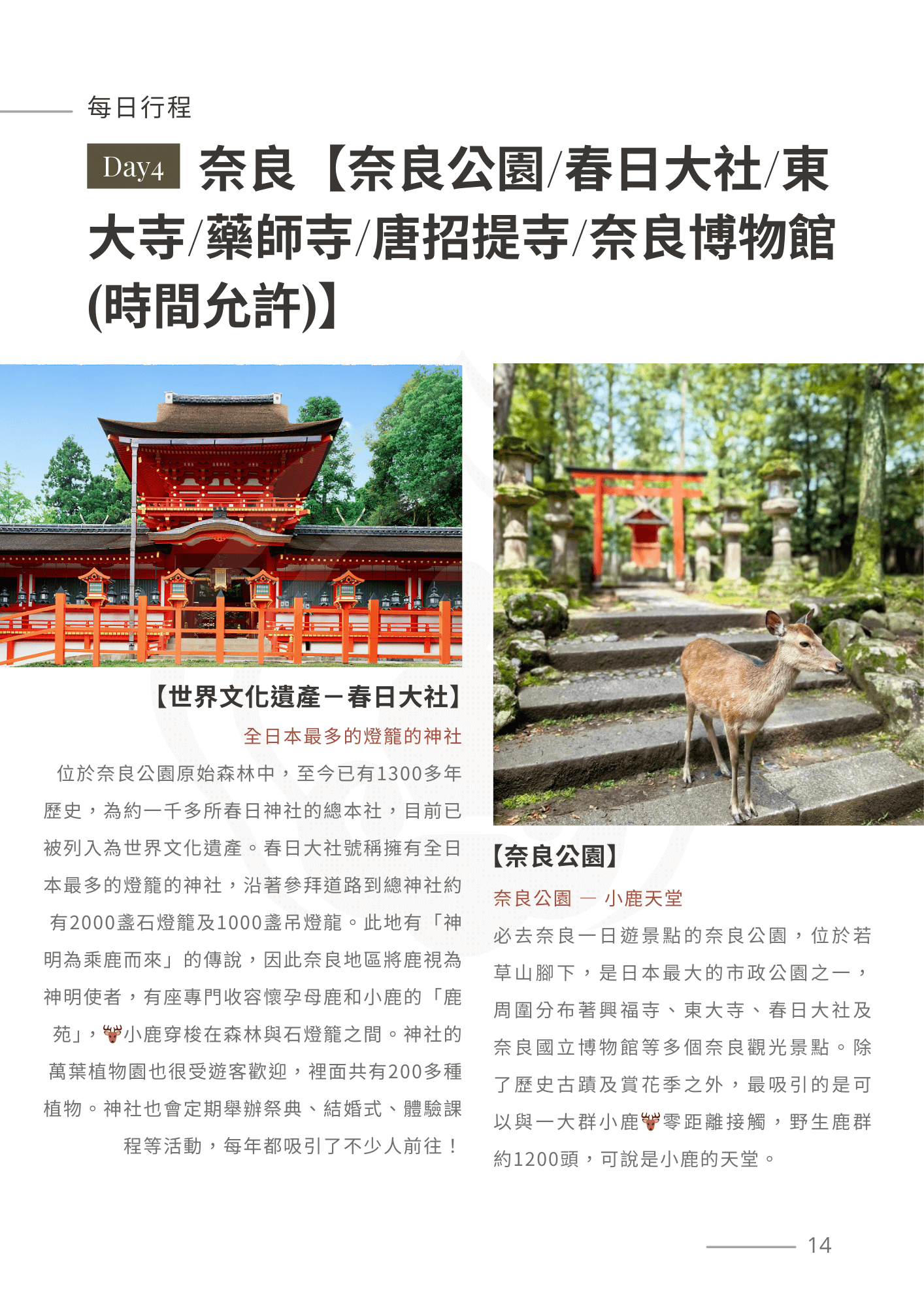 每日行程

Day4 奈良【奈良公園/春日大社/東大寺/藥師寺/唐招提寺/奈良博物館(時間允許)】

【世界文化遺產－春日大社】

全日本最多的燈籠的神社

位於奈良公園原始森林中，至今已有1300多年歷史，為約一千多所春日神社的總本社，目前已被列入為世界文化遺產。春日大社號稱擁有全日本最多的燈籠的神社，沿著參拜道路到總神社約有2000盞石燈籠及1000盞吊燈龍。此地有「神明為乘鹿而來」的傳說，因此奈良地區將鹿視為神明使者，有座專門收容懷孕母鹿和小鹿的「鹿苑」，🦌小鹿穿梭在森林與石燈籠之間。神社的萬葉植物園也很受遊客歡迎，裡面共有200多種植物。神社也會定期舉辦祭典、結婚式、體驗課程等活動，每年都吸引了不少人前往！

【奈良公園】

奈良公園 — 小鹿天堂

必去奈良一日遊景點的奈良公園，位於若草山腳下，是日本最大的市政公園之一，周圍分布著興福寺、東大寺、春日大社及奈良國立博物館等多個奈良觀光景點。除了歷史古蹟及賞花季之外，最吸引的是可以與一大群小鹿🦌零距離接觸，野生鹿群約1200頭，可說是小鹿的天堂。

14